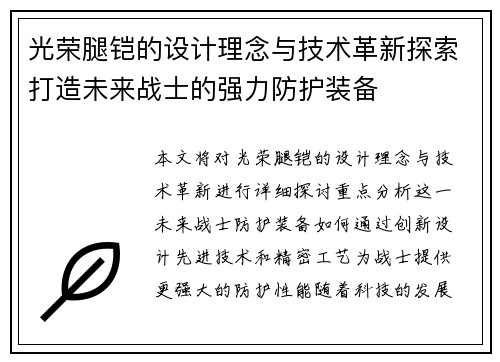 光荣腿铠的设计理念与技术革新探索打造未来战士的强力防护装备

本文将对光荣腿铠的设计理念与技术革新进行详细探讨重点分析这一未来战士防护装备如何通过创新设计先进技术和精密工艺为战士提供更强大的防护性能随着科技的发展